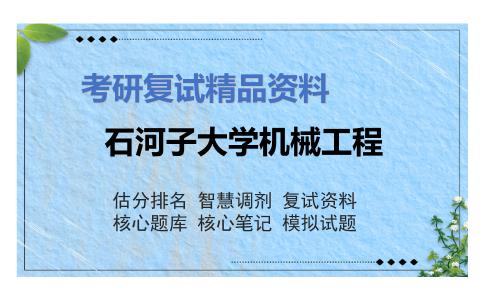 考研复试精品资料

石河子大学机械工程

估分排名 智慧调剂 复试资料
核心题库 核心笔记 模拟试题